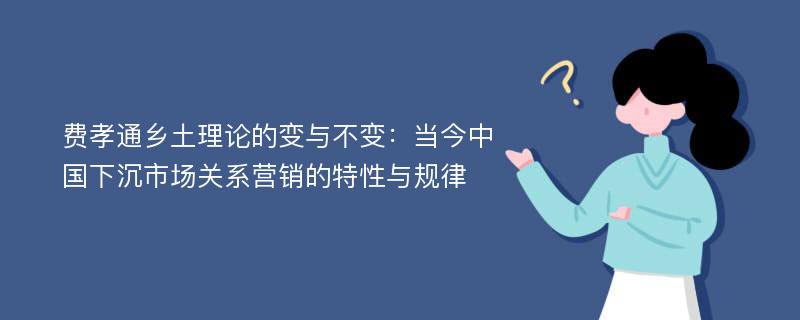 费孝通乡土理论的变与不变：当今中国下沉市场关系营销的特性与规律

?